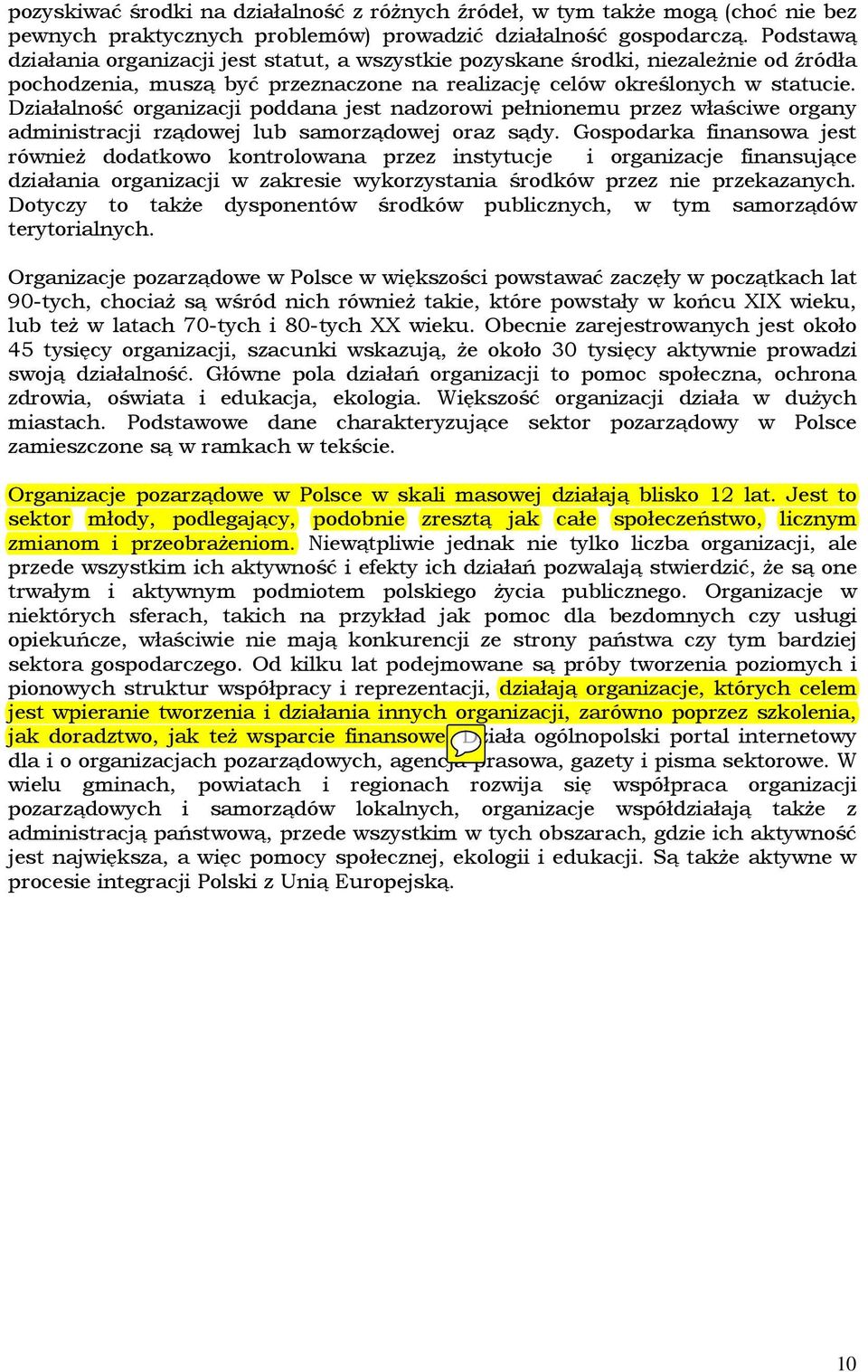 pozyskiwać środki na działalność z różnych źródeł, w tym także mogą (choć nie bez pewnych praktycznych problemów) prowadzić działalność gospodarczą. Podstawą działania organizacji jest statut, a wszystkie pozyskane środki, niezależnie od źródła pochodzenia, muszą być przeznaczone na realizację celów określonych w statucie. Działalność organizacji poddana jest nadzorowi pełnionemu przez właściwe organy administracji rządowej lub samorządowej oraz sądy. Gospodarka finansowa jest również dodatkowo kontrolowana przez instytucje i organizacje finansujące działania organizacji w zakresie wykorzystania środków przez nie przekazanych. Dotyczy to także dysponentów środków publicznych, w tym samorządów terytorialnych.

Organizacje pozarządowe w Polsce w większości powstawać zaczęły w początkach lat 90-tych, chociaż są wśród nich również takie, które powstały w końcu XIX wieku, lub też w latach 70-tych i 80-tych XX wieku. Obecnie zarejestrowanych jest około 45 tysięcy organizacji, szacunki wskazują, że około 30 tysięcy aktywnie prowadzi swoją działalność. Główne pola działań organizacji to pomoc społeczna, ochrona zdrowia, oświata i edukacja, ekologia. Większość organizacji działa w dużych miastach. Podstawowe dane charakteryzujące sektor pozarządowy w Polsce zamieszczone są w ramkach w tekście.

Organizacje pozarządowe w Polsce w skali masowej działają blisko 12 lat. Jest to sektor młody, podlegający, podobnie zresztą jak całe społeczeństwo, licznym zmianom i przeobrażeniom. Niewątpliwie jednak nie tylko liczba organizacji, ale przede wszystkim ich aktywność i efekty ich działań pozwalają stwierdzić, że są one trwałym i aktywnym podmiotem polskiego życia publicznego. Organizacje w niektórych sferach, takich na przykład jak pomoc dla bezdomnych czy usługi opiekuńcze, właściwie nie mają konkurencji ze strony państwa czy tym bardziej sektora gospodarczego. Od kilku lat podejmowane są próby tworzenia poziomych i pionowych struktur współpracy i reprezentacji, działają organizacje, których celem jest wpieranie tworzenia i działania innych organizacji, zarówno poprzez szkolenia, jak doradztwo, jak też wsparcie finansowe. Działa ogólnopolski portal internetowy dla i o organizacjach pozarządowych, agencja prasowa, gazety i pisma sektorowe. W wielu gminach, powiatach i regionach rozwija się współpraca organizacji pozarządowych i samorządów lokalnych, organizacje współdziałają także z administracją państwową, przede wszystkim w tych obszarach, gdzie ich aktywność jest największa, a więc pomocy społecznej, ekologii i edukacji. Są także aktywne w procesie integracji Polski z Unią Europejską.

10